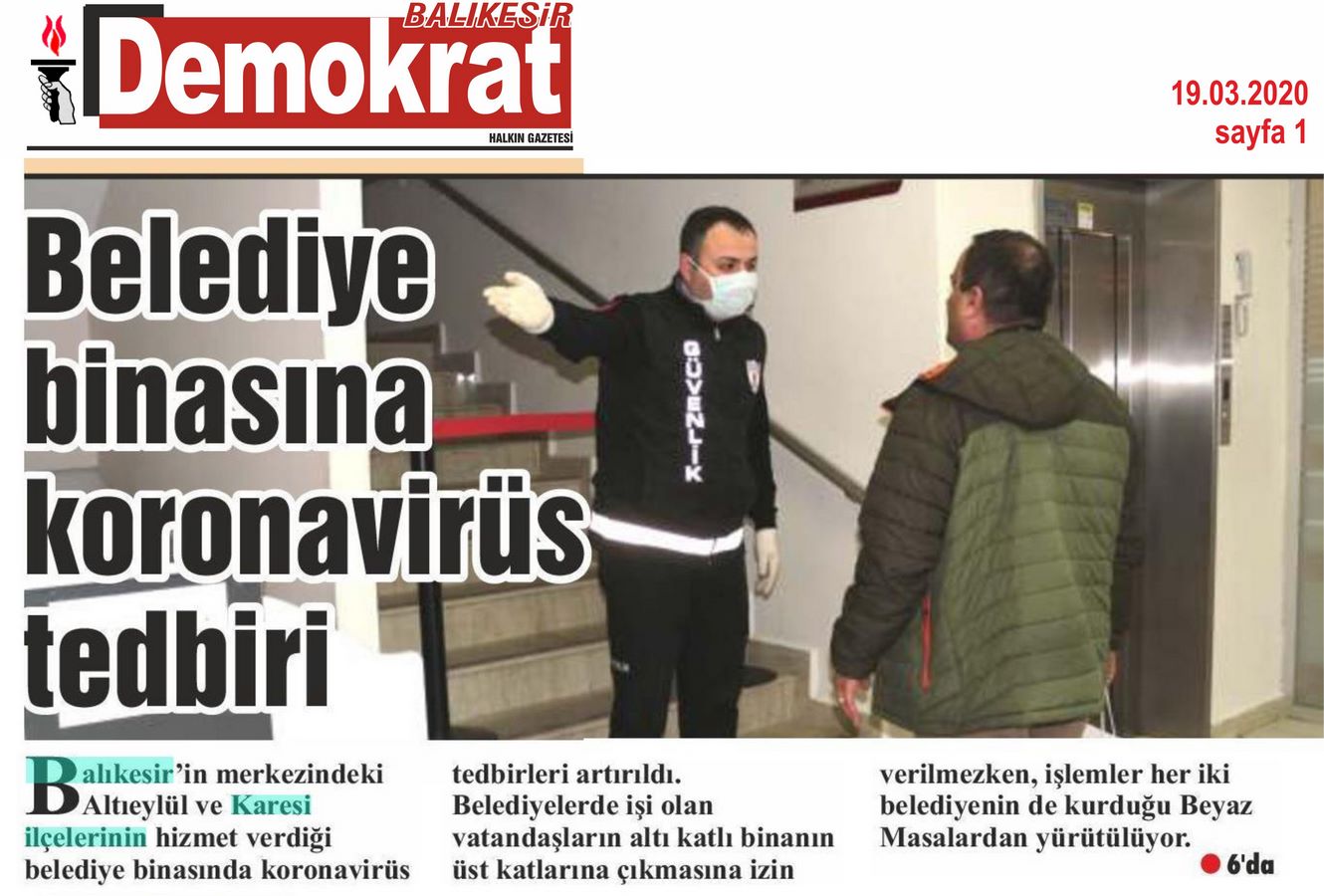 BALIKESİR
Demokrat
HALKIN GAZETESİ

19.03.2020
sayfa 1

Belediye binasına koronavirüs tedbiri

GÜVENLİK

Balıkesir'in merkezindeki Altıeylül ve Karesi ilçelerinin hizmet verdiği belediye binasında koronavirüs tedbirleri artırıldı. Belediyelerde işi olan vatandaşların altı katlı binanın üst katlarına çıkmasına izin verilmezken, işlemler her iki belediyenin de kurduğu Beyaz Masalardan yürütülüyor.

6'da